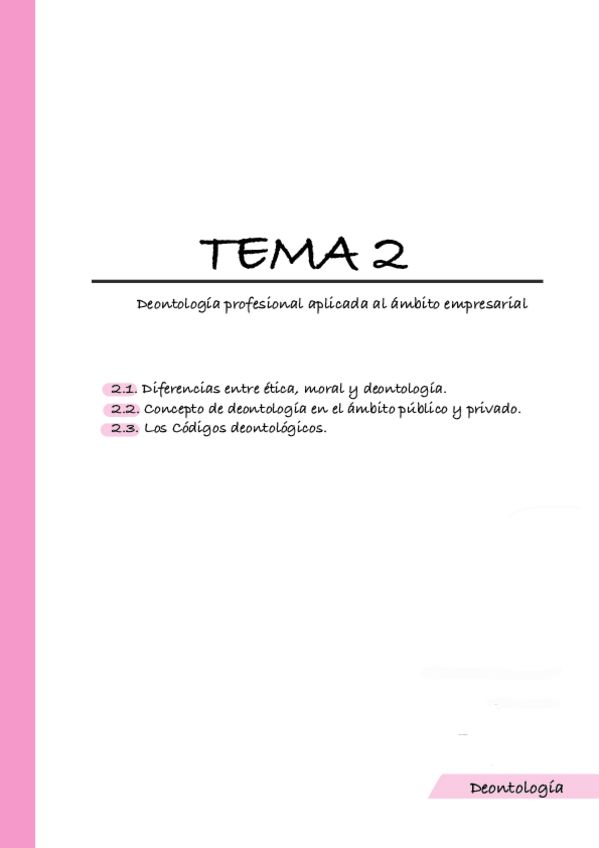 TEMA 2

Deontología profesional aplicada al ámbito empresarial

2.1. Diferencias entre ética, moral y deontología.
2.2. Concepto de deontología en el ámbito público y privado.
2.3. Los Códigos deontológicos.

Deontología